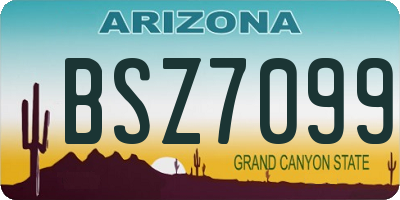 ARIZONA

BSZ7099

GRAND CANYON STATE